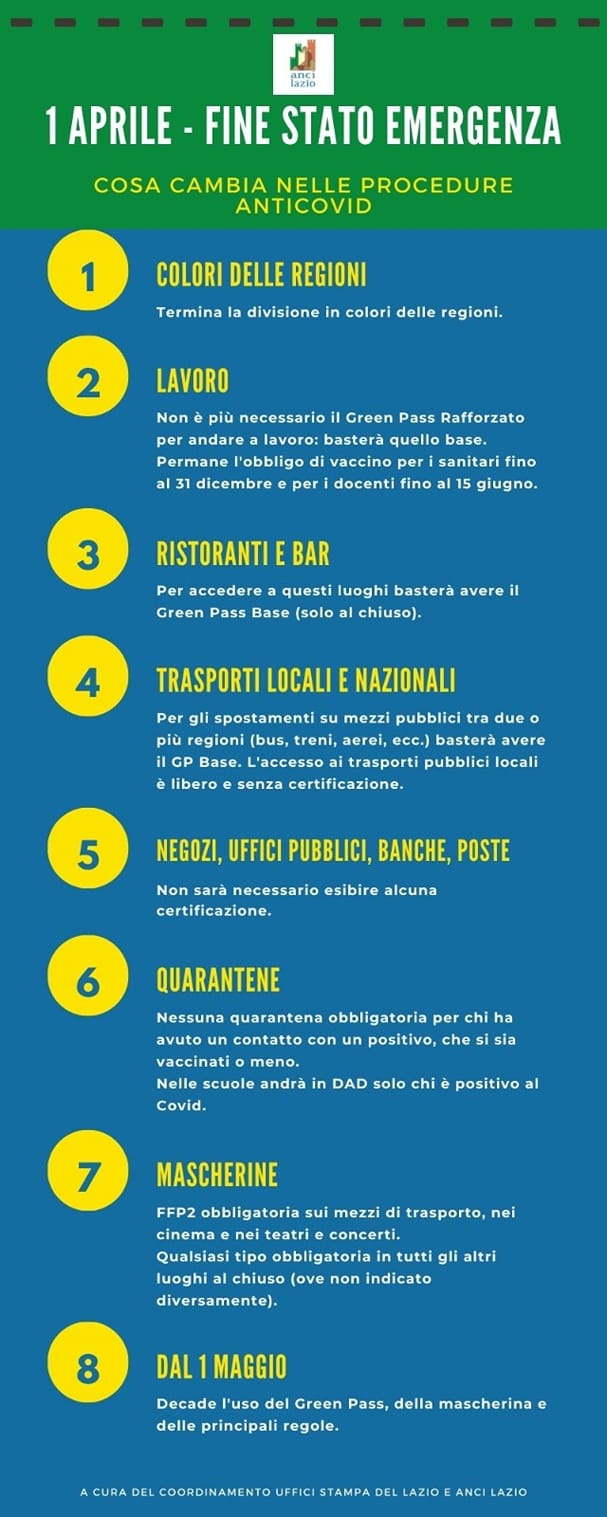 anci lazio

1 APRILE - FINE STATO EMERGENZA

COSA CAMBIA NELLE PROCEDURE ANTICOVID

1

COLORI DELLE REGIONI

Termina la divisione in colori delle regioni.

2

LAVORO

Non è più necessario il Green Pass Rafforzato per andare a lavoro: basterà quello base. Permane l'obbligo di vaccino per i sanitari fino al 31 dicembre e per i docenti fino al 15 giugno.

3

RISTORANTI E BAR

Per accedere a questi luoghi basterà avere il Green Pass Base (solo al chiuso).

4

TRASPORTI LOCALI E NAZIONALI

Per gli spostamenti su mezzi pubblici tra due o più regioni (bus, treni, aerei, ecc.) basterà avere il GP Base. L'accesso ai trasporti pubblici locali è libero e senza certificazione.

5

NEGOZI, UFFICI PUBBLICI, BANCHE, POSTE

Non sarà necessario esibire alcuna certificazione.

6

QUARANTENE

Nessuna quarantena obbligatoria per chi ha avuto un contatto con un positivo, che si sia vaccinati o meno.
Nelle scuole andrà in DAD solo chi è positivo al Covid.

7

MASCHERINE

FFP2 obbligatoria sui mezzi di trasporto, nei cinema e nei teatri e concerti.
Qualsiasi tipo obbligatoria in tutti gli altri luoghi al chiuso (ove non indicato diversamente).

8

DAL 1 MAGGIO

Decade l'uso del Green Pass, della mascherina e delle principali regole.

A CURA DEL COORDINAMENTO UFFICI STAMPA DEL LAZIO E ANCI LAZIO